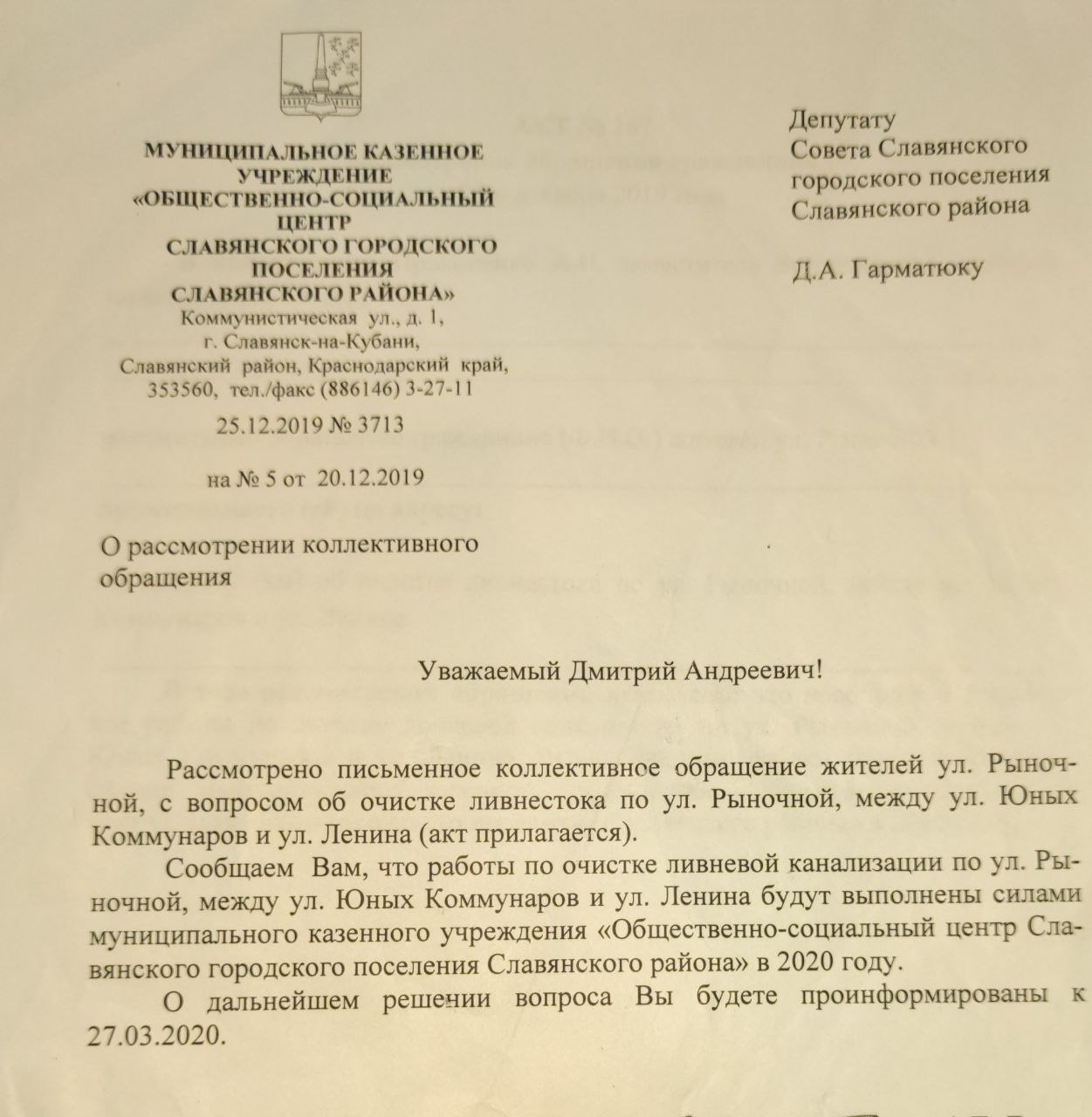 МУНИЦИПАЛЬНОЕ КАЗЕННОЕ УЧРЕЖДЕНИЕ «ОБЩЕСТВЕННО-СОЦИАЛЬНЫЙ ЦЕНТР СЛАВЯНСКОГО ГОРОДСКОГО ПОСЕЛЕНИЯ СЛАВЯНСКОГО РАЙОНА»
Коммунистическая ул., д. 1,
г. Славянск-на-Кубани,
Славянский район, Краснодарский край,
353560, тел./факс (886146) 3-27-11

25.12.2019 № 3713

на № 5 от 20.12.2019

О рассмотрении коллективного обращения

Депутату
Совета Славянского городского поселения Славянского района

Д.А. Гарматюку

Уважаемый Дмитрий Андреевич!

Рассмотрено письменное коллективное обращение жителей ул. Рыночной, с вопросом об очистке ливнестока по ул. Рыночной, между ул. Юных Коммунаров и ул. Ленина (акт прилагается).

Сообщаем Вам, что работы по очистке ливневой канализации по ул. Рыночной, между ул. Юных Коммунаров и ул. Ленина будут выполнены силами муниципального казенного учреждения «Общественно-социальный центр Славянского городского поселения Славянского района» в 2020 году.

О дальнейшем решении вопроса Вы будете проинформированы к 27.03.2020.